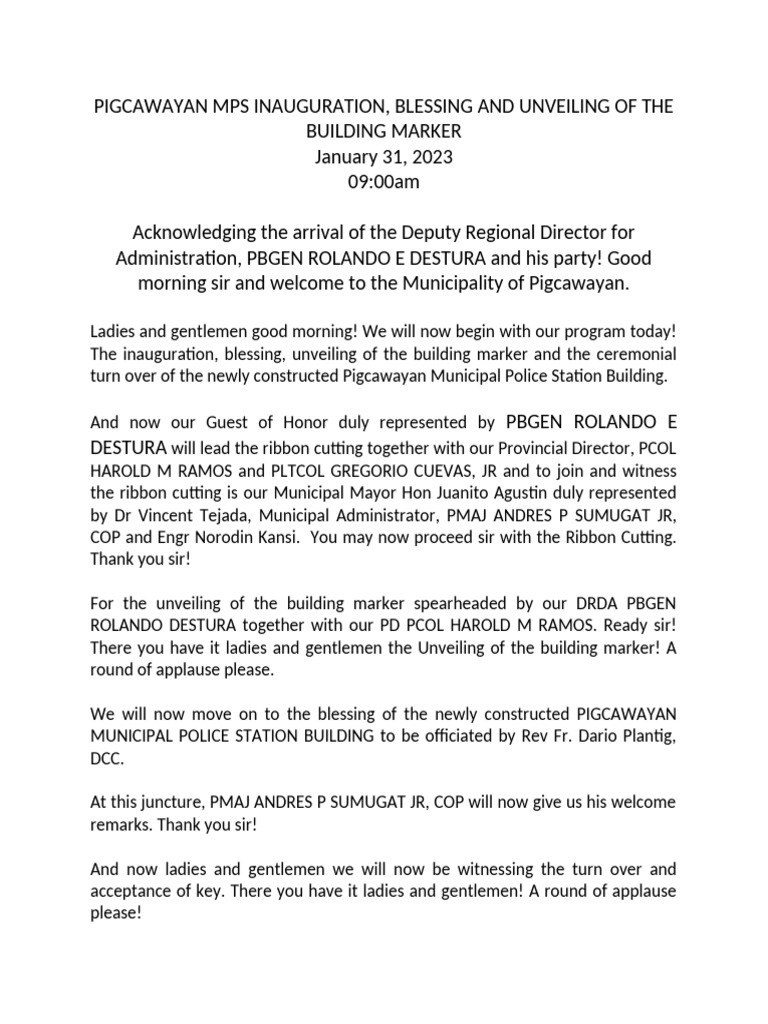 PIGCAWAYAN MPS INAUGURATION, BLESSING AND UNVEILING OF THE BUILDING MARKER
January 31, 2023
09:00am

Acknowledging the arrival of the Deputy Regional Director for Administration, PBGEN ROLANDO E DESTURA and his party! Good morning sir and welcome to the Municipality of Pigcawayan.

Ladies and gentlemen good morning! We will now begin with our program today! The inauguration, blessing, unveiling of the building marker and the ceremonial turn over of the newly constructed Pigcawayan Municipal Police Station Building.

And now our Guest of Honor duly represented by PBGEN ROLANDO E DESTURA will lead the ribbon cutting together with our Provincial Director, PCOL HAROLD M RAMOS and PLTCOL GREGORIO CUEVAS, JR and to join and witness the ribbon cutting is our Municipal Mayor Hon Juanito Agustin duly represented by Dr Vincent Tejada, Municipal Administrator, PMAJ ANDRES P SUMUGAT JR, COP and Engr Norodin Kansi. You may now proceed sir with the Ribbon Cutting. Thank you sir!

For the unveiling of the building marker spearheaded by our DRDA PBGEN ROLANDO DESTURA together with our PD PCOL HAROLD M RAMOS. Ready sir! There you have it ladies and gentlemen the Unveiling of the building marker! A round of applause please.

We will now move on to the blessing of the newly constructed PIGCAWAYAN MUNICIPAL POLICE STATION BUILDING to be officiated by Rev Fr. Dario Plantig, DCC.

At this juncture, PMAJ ANDRES P SUMUGAT JR, COP will now give us his welcome remarks. Thank you sir!

And now ladies and gentlemen we will now be witnessing the turn over and acceptance of key. There you have it ladies and gentlemen! A round of applause please!